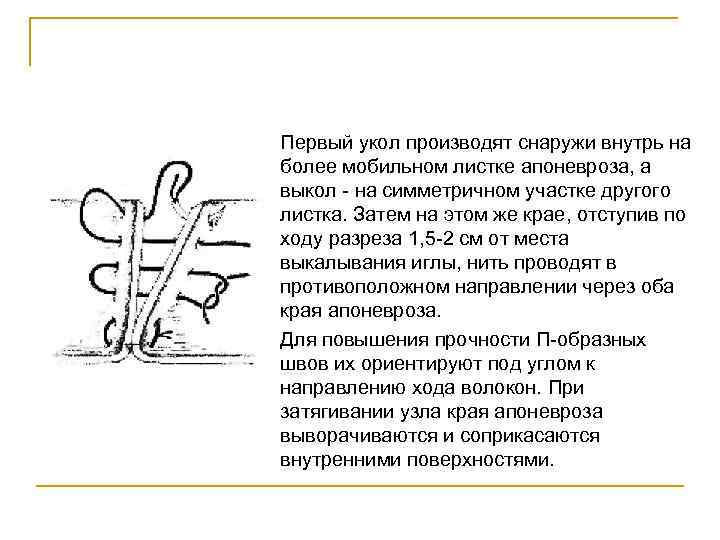 Первый укол производят снаружи внутрь на более мобильном листке апоневроза, а выкол - на симметричном участке другого листка. Затем на этом же крае, отступив по ходу разреза 1,5-2 см от места выкалывания иглы, нить проводят в противоположном направлении через оба края апоневроза.

Для повышения прочности П-образных швов их ориентируют под углом к направлению хода волокон. При затягивании узла края апоневроза выворачиваются и соприкасаются внутренними поверхностями.